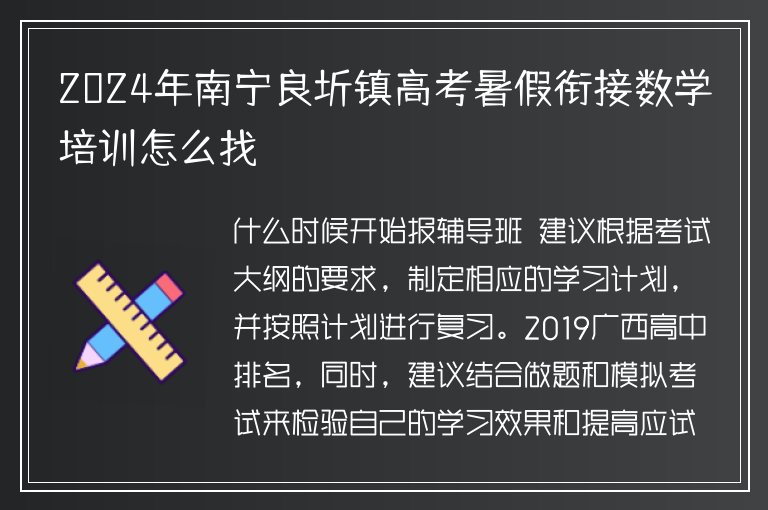 2024年南宁良圻镇高考暑假衔接数学培训怎么找

什么时候开始报辅导班 建议根据考试大纲的要求，制定相应的学习计划，并按照计划进行复习。2019广西高中排名，同时，建议结合做题和模拟考试来检验自己的学习效果和提高应试